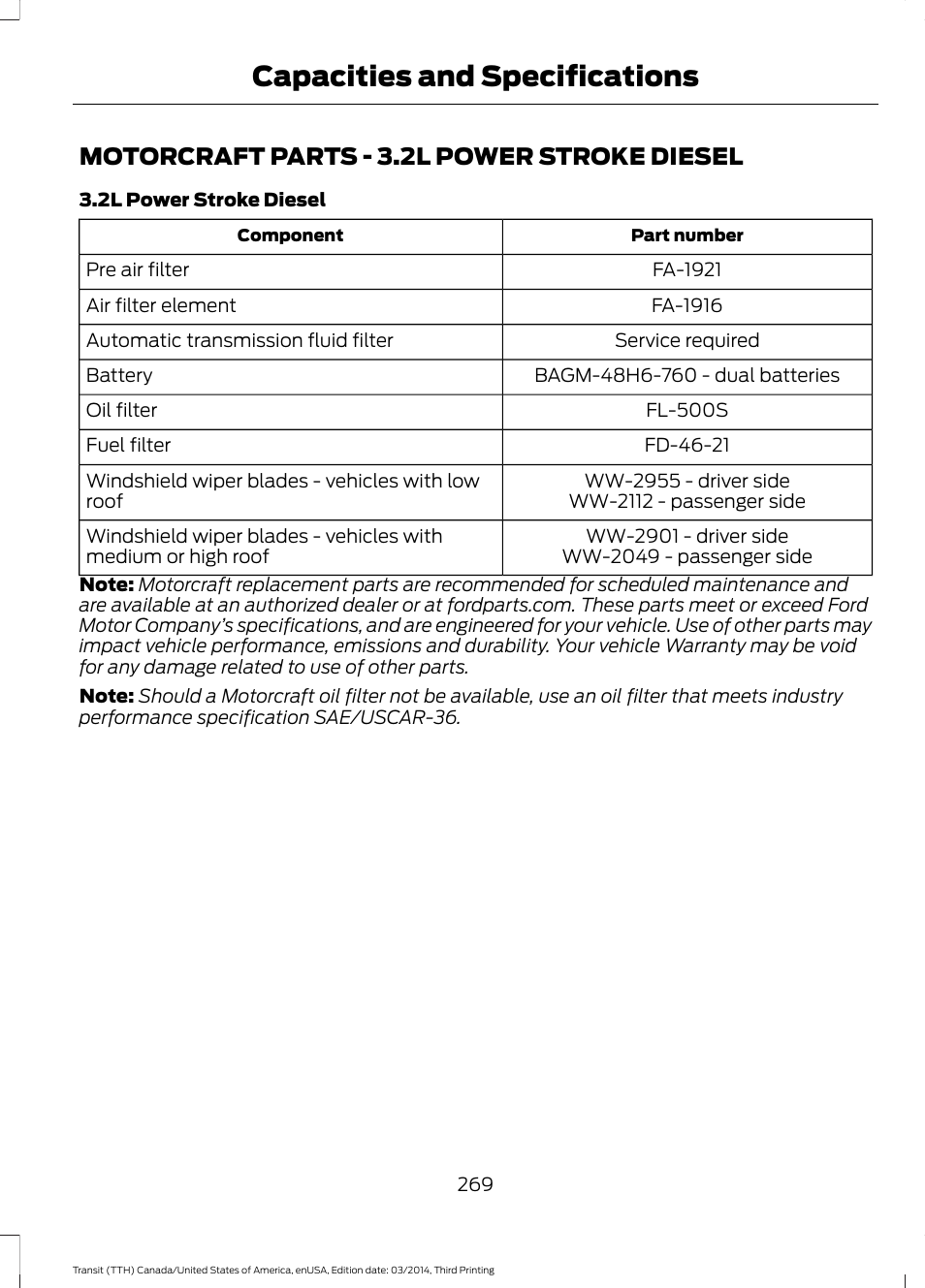 Capacities and Specifications

MOTORCRAFT PARTS - 3.2L POWER STROKE DIESEL

3.2L Power Stroke Diesel

| Component | Part number |
|---|---|
| Pre air filter | FA-1921 |
| Air filter element | FA-1916 |
| Automatic transmission fluid filter | Service required |
| Battery | BAGM-48H6-760 - dual batteries |
| Oil filter | FL-500S |
| Fuel filter | FD-46-21 |
| Windshield wiper blades - vehicles with low roof | WW-2955 - driver side WW-2112 - passenger side |
| Windshield wiper blades - vehicles with medium or high roof | WW-2901 - driver side WW-2049 - passenger side |

Note: Motorcraft replacement parts are recommended for scheduled maintenance and are available at an authorized dealer or at fordparts.com. These parts meet or exceed Ford Motor Company's specifications, and are engineered for your vehicle. Use of other parts may impact vehicle performance, emissions and durability. Your vehicle Warranty may be void for any damage related to use of other parts.

Note: Should a Motorcraft oil filter not be available, use an oil filter that meets industry performance specification SAE/USCAR-36.

269

Transit (TTH) Canada/United States of America, enUSA, Edition date: 03/2014, Third Printing